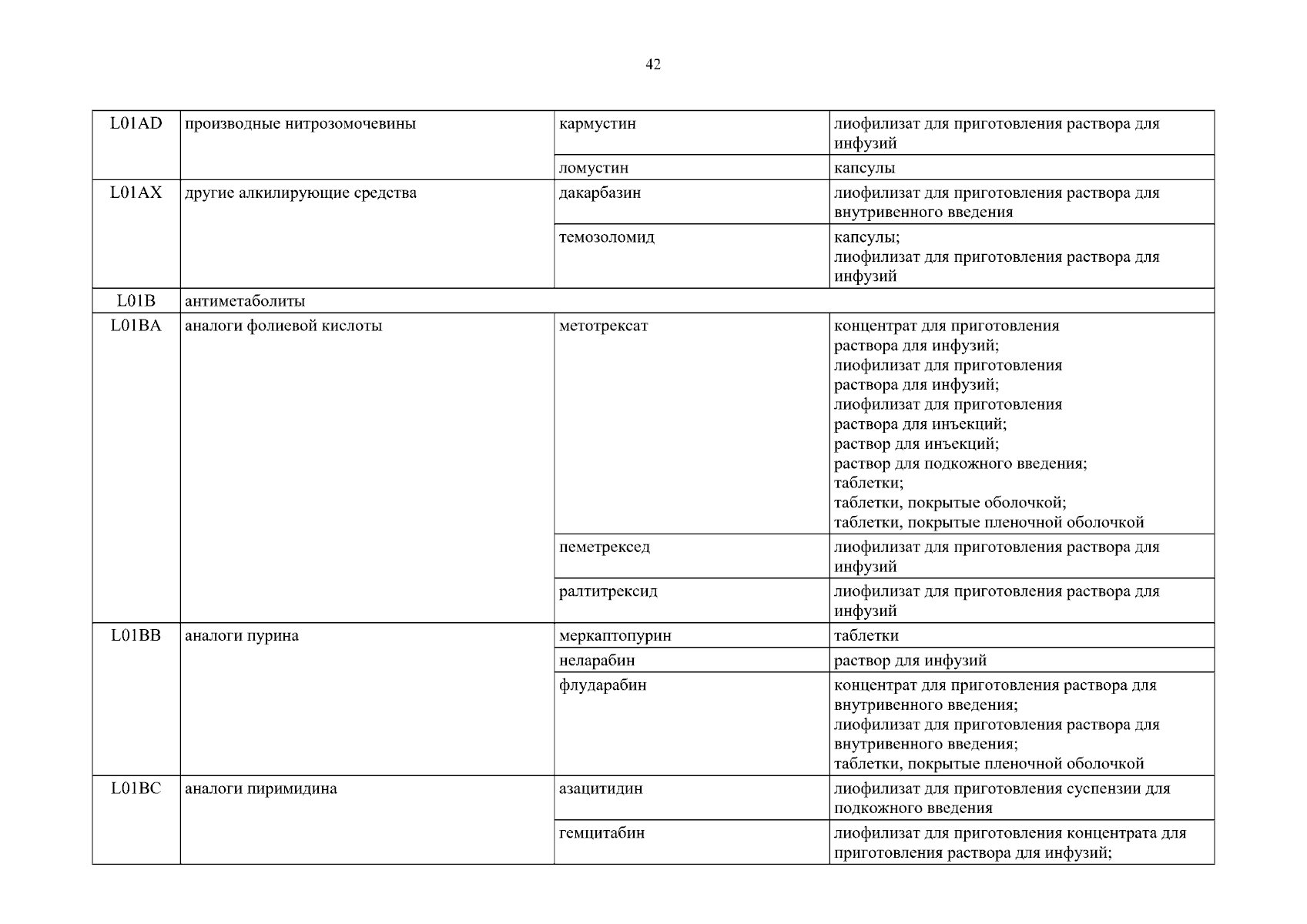 42

| | | | |
|---|---|---|---|
| L01AD | производные нитрозомочевины | кармустин | лиофилизат для приготовления раствора для инфузий |
| | | ломустин | капсулы |
| L01AX | другие алкилирующие средства | дакарбазин | лиофилизат для приготовления раствора для внутривенного введения |
| | | темозоломид | капсулы; лиофилизат для приготовления раствора для инфузий |
| L01B | антиметаболиты | | |
| L01BA | аналоги фолиевой кислоты | метотрексат | концентрат для приготовления раствора для инфузий; лиофилизат для приготовления раствора для инфузий; лиофилизат для приготовления раствора для инъекций; раствор для инъекций; раствор для подкожного введения; таблетки; таблетки, покрытые оболочкой; таблетки, покрытые пленочной оболочкой |
| | | пеметрексед | лиофилизат для приготовления раствора для инфузий |
| | | ралтитрексид | лиофилизат для приготовления раствора для инфузий |
| L01BB | аналоги пурина | меркаптопурин | таблетки |
| | | неларабин | раствор для инфузий |
| | | флударабин | концентрат для приготовления раствора для внутривенного введения; лиофилизат для приготовления раствора для внутривенного введения; таблетки, покрытые пленочной оболочкой |
| L01BC | аналоги пиримидина | азацитидин | лиофилизат для приготовления суспензии для подкожного введения |
| | | гемцитабин | лиофилизат для приготовления концентрата для приготовления раствора для инфузий; |